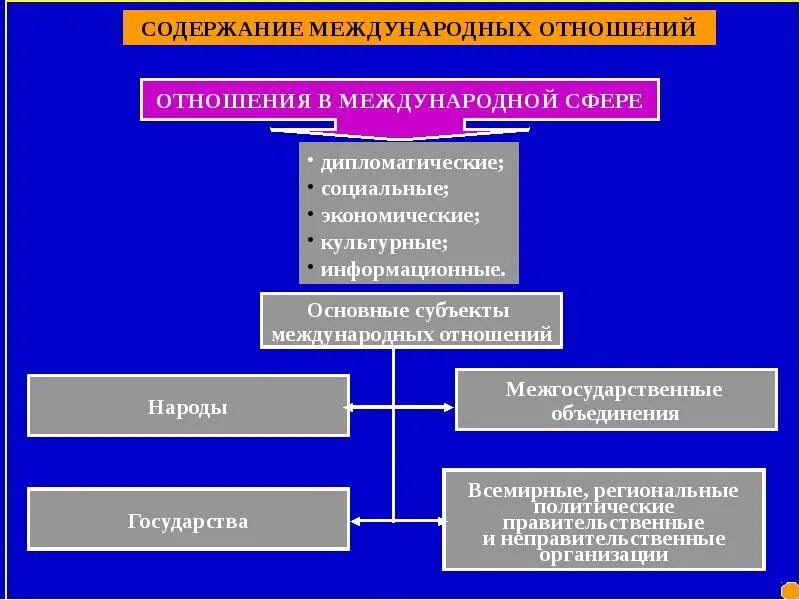 СОДЕРЖАНИЕ МЕЖДУНАРОДНЫХ ОТНОШЕНИЙ

ОТНОШЕНИЯ В МЕЖДУНАРОДНОЙ СФЕРЕ

• дипломатические;
• социальные;
• экономические;
• культурные;
• информационные.

Основные субъекты международных отношений

Народы

Межгосударственные объединения

Государства

Всемирные, региональные политические правительственные и неправительственные организации